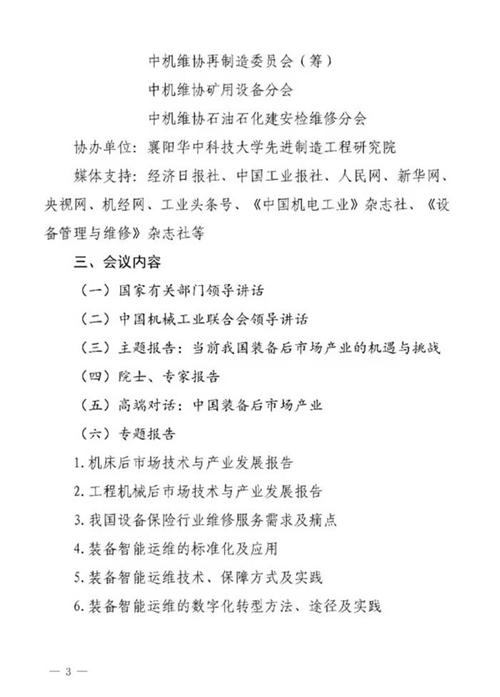 中机维协再制造委员会（筹）

中机维协矿用设备分会

中机维协石油石化建安检维修分会

协办单位：襄阳华中科技大学先进制造工程研究院

媒体支持：经济日报社、中国工业报社、人民网、新华网、央视网、机经网、工业头条号、《中国机电工业》杂志社、《设备管理与维修》杂志社等

三、会议内容

（一）国家有关部门领导讲话

（二）中国机械工业联合会领导讲话

（三）主题报告：当前我国装备后市场产业的机遇与挑战

（四）院士、专家报告

（五）高端对话：中国装备后市场产业

（六）专题报告

1. 机床后市场技术与产业发展报告

2. 工程机械后市场技术与产业发展报告

3. 我国设备保险行业维修服务需求及痛点

4. 装备智能运维的标准化及应用

5. 装备智能运维技术、保障方式及实践

6. 装备智能运维的数字化转型方法、途径及实践

— 3 —